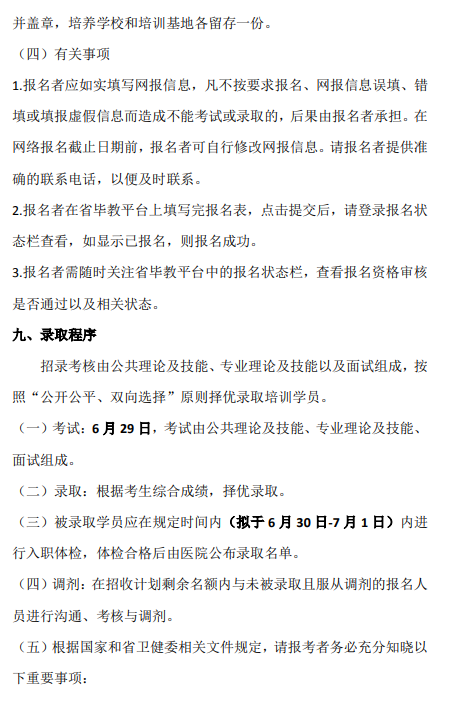 并盖章，培养学校和培训基地各留存一份。

（四）有关事项

1.报名者应如实填写网报信息，凡不按要求报名、网报信息误填、错填或填报虚假信息而造成不能考试或录取的，后果由报名者承担。在网络报名截止日期前，报名者可自行修改网报信息。请报名者提供准确的联系电话，以便及时联系。

2.报名者在省毕教平台上填写完报名表，点击提交后，请登录报名状态栏查看，如显示已报名，则报名成功。

3.报名者需随时关注省毕教平台中的报名状态栏，查看报名资格审核是否通过以及相关状态。

九、录取程序

招录考核由公共理论及技能、专业理论及技能以及面试组成，按照“公开公平、双向选择”原则择优录取培训学员。

（一）考试：6月29日，考试由公共理论及技能、专业理论及技能、面试组成。

（二）录取：根据考生综合成绩，择优录取。

（三）被录取学员应在规定时间内（拟于6月30日-7月1日）内进行入职体检，体检合格后由医院公布录取名单。

（四）调剂：在招收计划剩余名额内与未被录取且服从调剂的报名人员进行沟通、考核与调剂。

（五）根据国家和省卫健委相关文件规定，请报考者务必充分知晓以下重要事项：